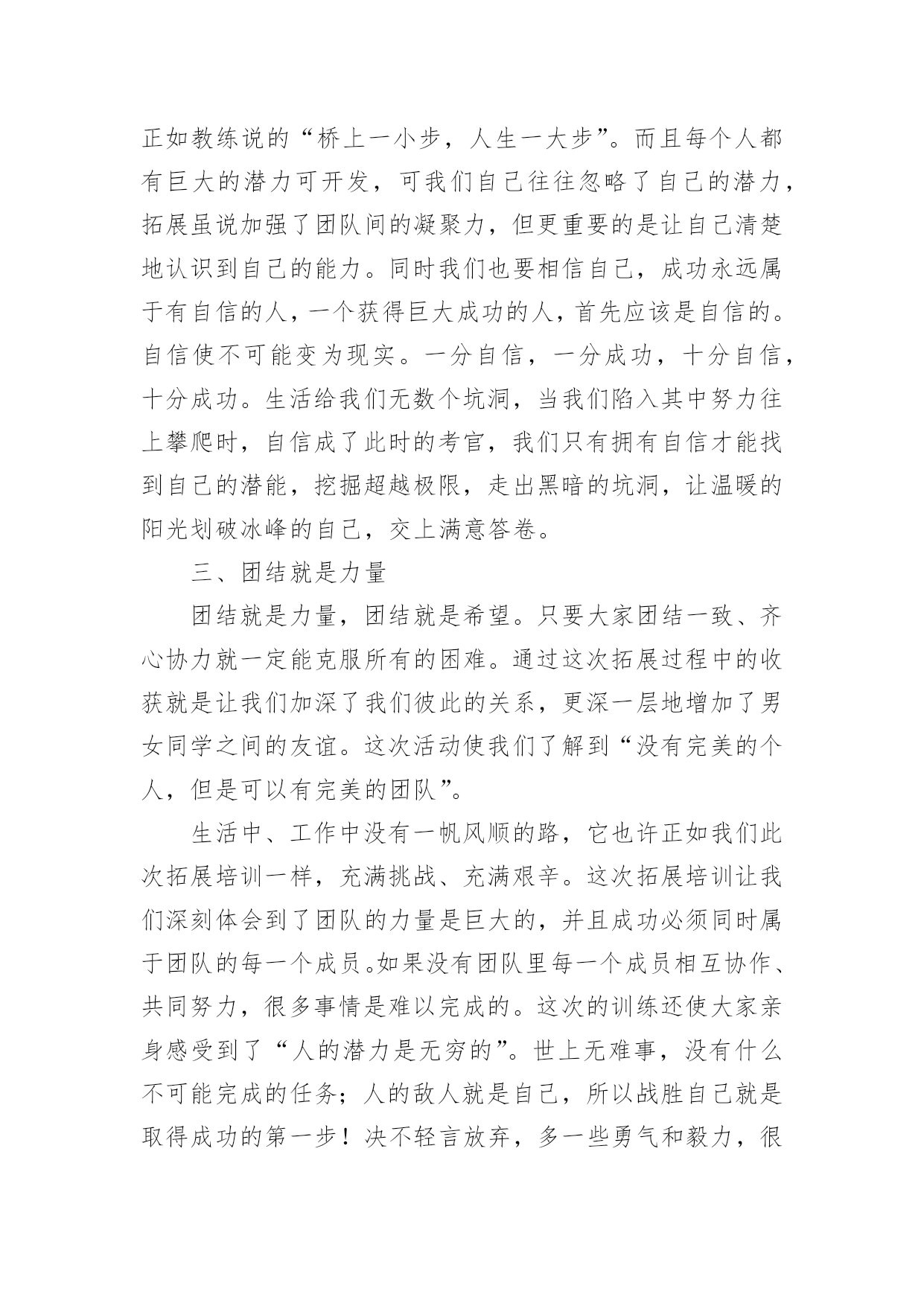 正如教练说的“桥上一小步，人生一大步”。而且每个人都有巨大的潜力可开发，可我们自己往往忽略了自己的潜力，拓展虽说加强了团队间的凝聚力，但更重要的是让自己清楚地认识到自己的能力。同时我们也要相信自己，成功永远属于有自信的人，一个获得巨大成功的人，首先应该是自信的。自信使不可能变为现实。一分自信，一分成功，十分自信，十分成功。生活给我们无数个坑洞，当我们陷入其中努力往上攀爬时，自信成了此时的考官，我们只有拥有自信才能找到自己的潜能，挖掘超越极限，走出黑暗的坑洞，让温暖的阳光划破冰峰的自己，交上满意答卷。

三、团结就是力量

团结就是力量，团结就是希望。只要大家团结一致、齐心协力就一定能克服所有的困难。通过这次拓展过程中的收获就是让我们加深了我们彼此的关系，更深一层地增加了男女同学之间的友谊。这次活动使我们了解到“没有完美的个人，但是可以有完美的团队”。

生活中、工作中没有一帆风顺的路，它也许正如我们此次拓展培训一样，充满挑战、充满艰辛。这次拓展培训让我们深刻体会到了团队的力量是巨大的，并且成功必须同时属于团队的每一个成员。如果没有团队里每一个成员相互协作、共同努力，很多事情是难以完成的。这次的训练还使大家亲身感受到了“人的潜力是无穷的”。世上无难事，没有什么不可能完成的任务；人的敌人就是自己，所以战胜自己就是取得成功的第一步！决不轻言放弃，多一些勇气和毅力，很